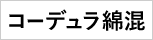 コーデュラ綿混